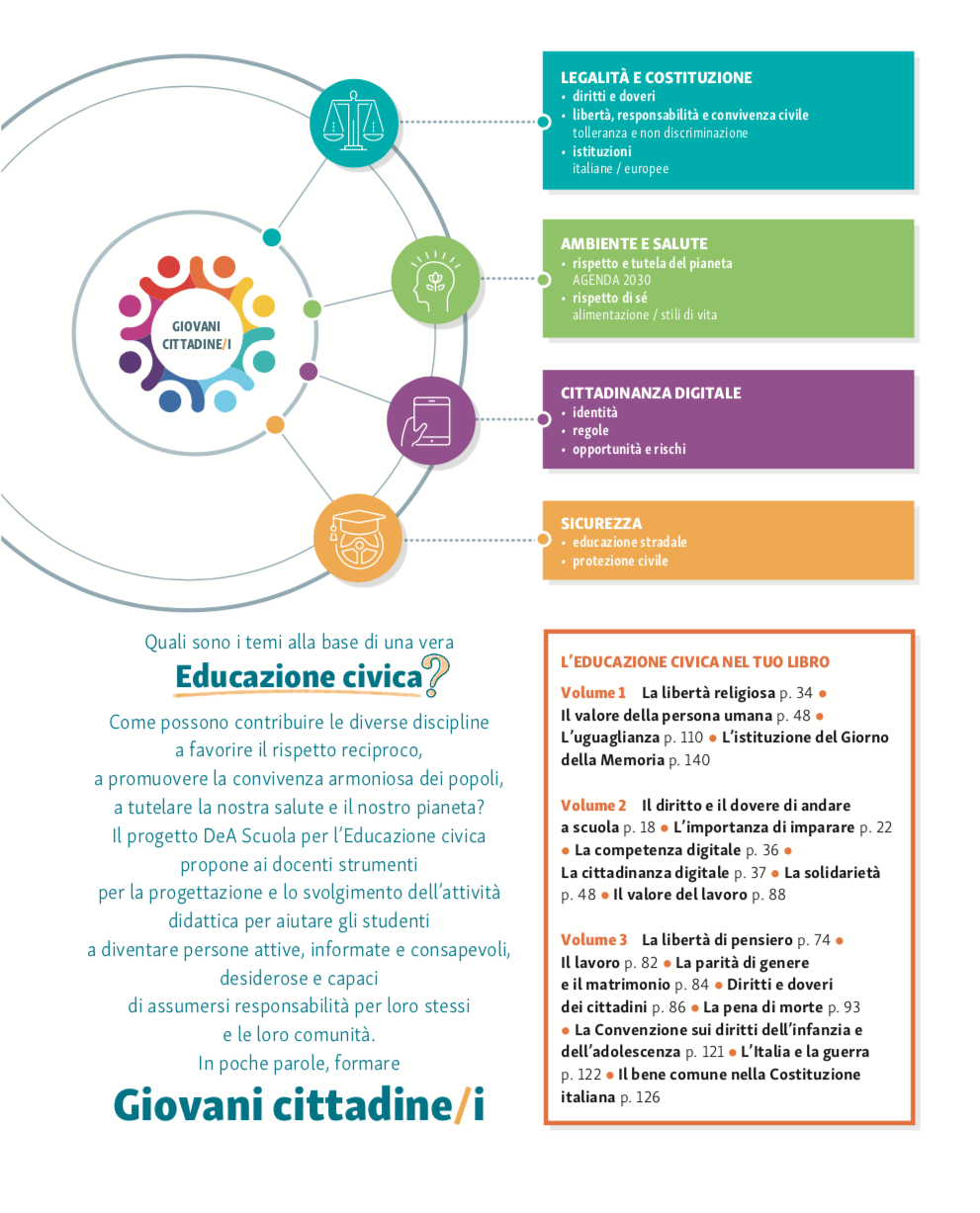 GIOVANI CITTADINE/I

LEGALITÀ E COSTITUZIONE
• diritti e doveri
• libertà, responsabilità e convivenza civile
tolleranza e non discriminazione
• istituzioni
italiane / europee

AMBIENTE E SALUTE
• rispetto e tutela del pianeta
AGENDA 2030
• rispetto di sé
alimentazione / stili di vita

CITTADINANZA DIGITALE
• identità
• regole
• opportunità e rischi

SICUREZZA
• educazione stradale
• protezione civile

Quali sono i temi alla base di una vera
Educazione civica?
Come possono contribuire le diverse discipline a favorire il rispetto reciproco, a promuovere la convivenza armoniosa dei popoli, a tutelare la nostra salute e il nostro pianeta? Il progetto DeA Scuola per l'Educazione civica propone ai docenti strumenti per la progettazione e lo svolgimento dell'attività didattica per aiutare gli studenti a diventare persone attive, informate e consapevoli, desiderose e capaci di assumersi responsabilità per loro stessi e le loro comunità. In poche parole, formare
Giovani cittadine/i

L'EDUCAZIONE CIVICA NEL TUO LIBRO
Volume 1 La libertà religiosa p. 34 • Il valore della persona umana p. 48 • L'uguaglianza p. 110 • L'istituzione del Giorno della Memoria p. 140

Volume 2 Il diritto e il dovere di andare a scuola p. 18 • L'importanza di imparare p. 22 • La competenza digitale p. 36 • La cittadinanza digitale p. 37 • La solidarietà p. 48 • Il valore del lavoro p. 88

Volume 3 La libertà di pensiero p. 74 • Il lavoro p. 82 • La parità di genere e il matrimonio p. 84 • Diritti e doveri dei cittadini p. 86 • La pena di morte p. 93 • La Convenzione sui diritti dell'infanzia e dell'adolescenza p. 121 • L'Italia e la guerra p. 122 • Il bene comune nella Costituzione italiana p. 126